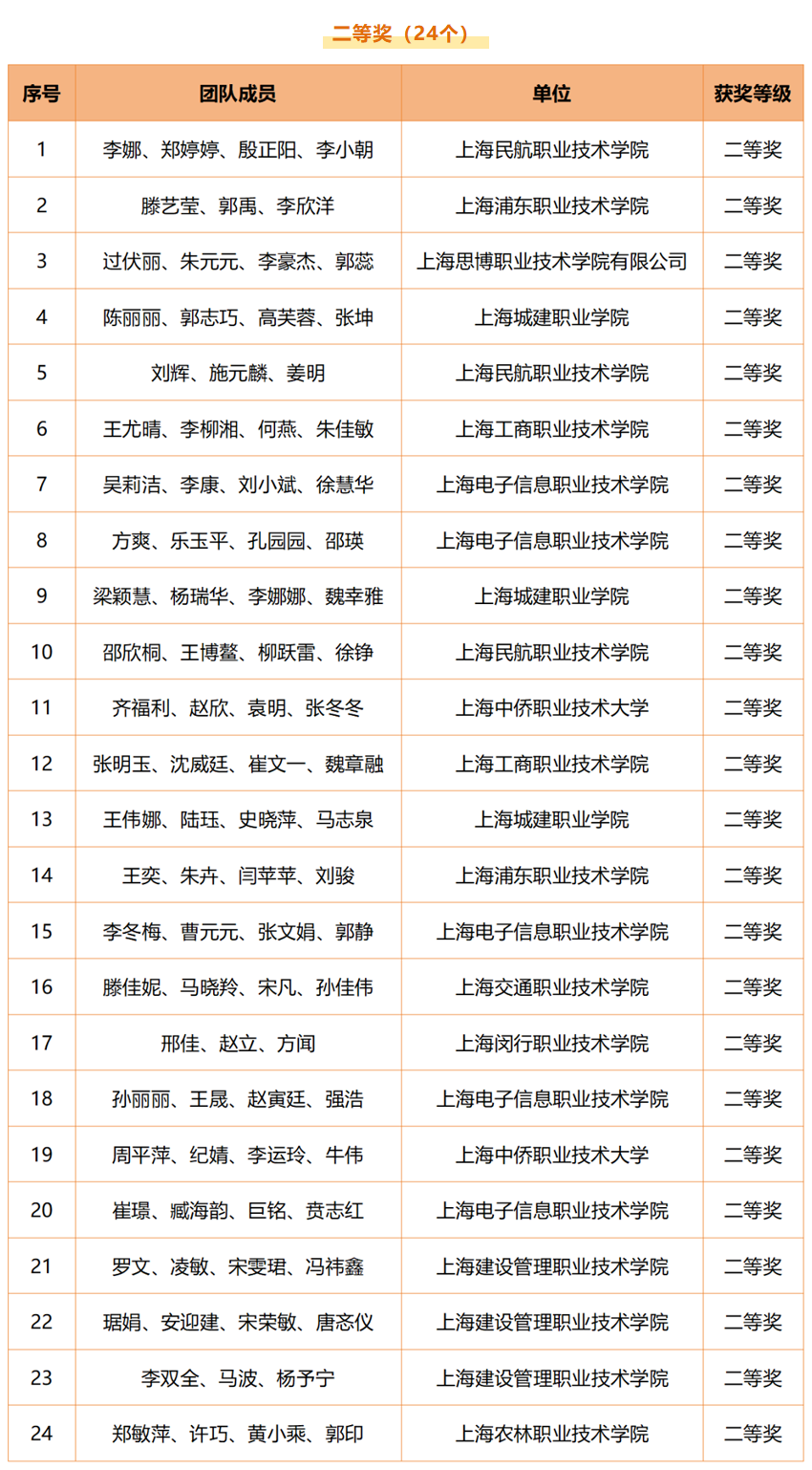 二等奖（24个）

| 序号 | 团队成员 | 单位 | 获奖等级 |
|---|---|---|---|
| 1 | 李娜、郑婷婷、殷正阳、李小朝 | 上海民航职业技术学院 | 二等奖 |
| 2 | 滕艺莹、郭禹、李欣洋 | 上海浦东职业技术学院 | 二等奖 |
| 3 | 过伏丽、朱元元、李豪杰、郭蕊 | 上海思博职业技术学院有限公司 | 二等奖 |
| 4 | 陈丽丽、郭志巧、高芙蓉、张坤 | 上海城建职业学院 | 二等奖 |
| 5 | 刘辉、施元麟、姜明 | 上海民航职业技术学院 | 二等奖 |
| 6 | 王尤晴、李柳湘、何燕、朱佳敏 | 上海工商职业技术学院 | 二等奖 |
| 7 | 吴莉洁、李康、刘小斌、徐慧华 | 上海电子信息职业技术学院 | 二等奖 |
| 8 | 方爽、乐玉平、孔园园、邵瑛 | 上海电子信息职业技术学院 | 二等奖 |
| 9 | 梁颖慧、杨瑞华、李娜娜、魏幸雅 | 上海城建职业学院 | 二等奖 |
| 10 | 邵欣桐、王博鳌、柳跃雷、徐铮 | 上海民航职业技术学院 | 二等奖 |
| 11 | 齐福利、赵欣、袁明、张冬冬 | 上海中侨职业技术大学 | 二等奖 |
| 12 | 张明玉、沈威廷、崔文一、魏章融 | 上海工商职业技术学院 | 二等奖 |
| 13 | 王伟娜、陆珏、史晓萍、马志泉 | 上海城建职业学院 | 二等奖 |
| 14 | 王奕、朱卉、闫苹苹、刘骏 | 上海浦东职业技术学院 | 二等奖 |
| 15 | 李冬梅、曹元元、张文娟、郭静 | 上海电子信息职业技术学院 | 二等奖 |
| 16 | 滕佳妮、马晓羚、宋凡、孙佳伟 | 上海交通职业技术学院 | 二等奖 |
| 17 | 邢佳、赵立、方闻 | 上海闵行职业技术学院 | 二等奖 |
| 18 | 孙丽丽、王晟、赵寅廷、强浩 | 上海电子信息职业技术学院 | 二等奖 |
| 19 | 周平萍、纪婧、李运玲、牛伟 | 上海中侨职业技术大学 | 二等奖 |
| 20 | 崔璟、臧海韵、巨铭、贲志红 | 上海电子信息职业技术学院 | 二等奖 |
| 21 | 罗文、凌敏、宋雯珺、冯祎鑫 | 上海建设管理职业技术学院 | 二等奖 |
| 22 | 琚娟、安迎建、宋荣敏、唐忞仪 | 上海建设管理职业技术学院 | 二等奖 |
| 23 | 李双全、马波、杨予宁 | 上海建设管理职业技术学院 | 二等奖 |
| 24 | 郑敏萍、许巧、黄小乘、郭印 | 上海农林职业技术学院 | 二等奖 |